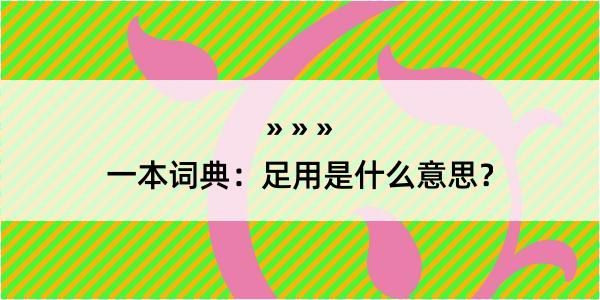 » » »

一本词典：足用是什么意思？